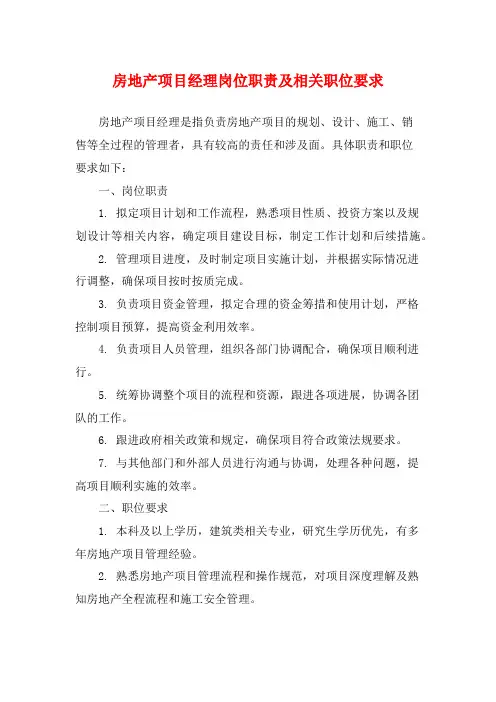 房地产项目经理岗位职责及相关职位要求

房地产项目经理是指负责房地产项目的规划、设计、施工、销售等全过程的管理者，具有较高的责任和涉及面。具体职责和职位要求如下：

一、岗位职责

1. 拟定项目计划和工作流程，熟悉项目性质、投资方案以及规划设计等相关内容，确定项目建设目标，制定工作计划和后续措施。

2. 管理项目进度，及时制定项目实施计划，并根据实际情况进行调整，确保项目按时按质完成。

3. 负责项目资金管理，拟定合理的资金筹措和使用计划，严格控制项目预算，提高资金利用效率。

4. 负责项目人员管理，组织各部门协调配合，确保项目顺利进行。

5. 统筹协调整个项目的流程和资源，跟进各项进展，协调各团队的工作。

6. 跟进政府相关政策和规定，确保项目符合政策法规要求。

7. 与其他部门和外部人员进行沟通与协调，处理各种问题，提高项目顺利实施的效率。

二、职位要求

1. 本科及以上学历，建筑类相关专业，研究生学历优先，有多年房地产项目管理经验。

2. 熟悉房地产项目管理流程和操作规范，对项目深度理解及熟知房地产全程流程和施工安全管理。